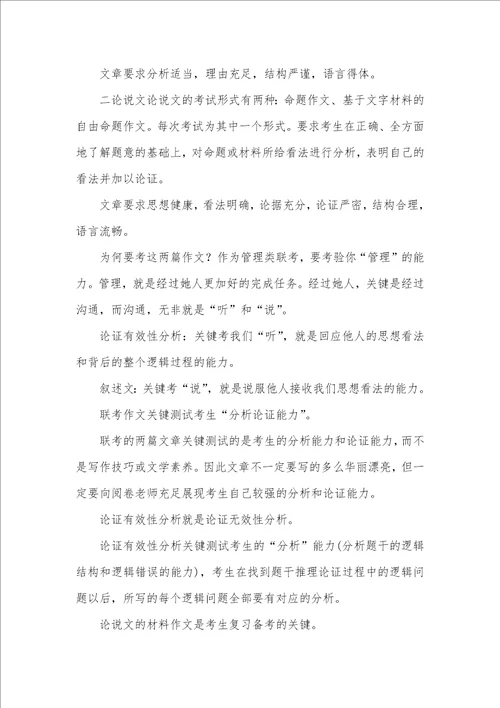 文章要求分析适当，理由充足，结构严谨，语言得体。

二论说文论说文的考试形式有两种：命题作文、基于文字材料的自由命题作文。每次考试为其中一个形式。要求考生在正确、全方面地了解题意的基础上，对命题或材料所给看法进行分析，表明自己的看法并加以论证。

文章要求思想健康，看法明确，论据充分，论证严密，结构合理，语言流畅。

为何要考这两篇作文？作为管理类联考，要考验你“管理”的能力。管理，就是经过她人更加好的完成任务。经过她人，关键是经过沟通，而沟通，无非就是“听”和“说”。

论证有效性分析：关键考我们“听”，就是回应他人的思想看法和背后的整个逻辑过程的能力。

叙述文：关键考“说”，就是说服他人接收我们思想看法的能力。

联考作文关键测试考生“分析论证能力”。

联考的两篇文章关键测试的是考生的分析能力和论证能力，而不是写作技巧或文学素养。因此文章不一定要写的多么华丽漂亮，但一定要向阅卷老师充足展现考生自己较强的分析和论证能力。

论证有效性分析就是论证无效性分析。

论证有效性分析关键测试考生的“分析”能力(分析题干的逻辑结构和逻辑错误的能力)，考生在找到题干推理论证过程中的逻辑问题以后，所写的每个逻辑问题全部要有对应的分析。

论说文的材料作文是考生复习备考的关键。